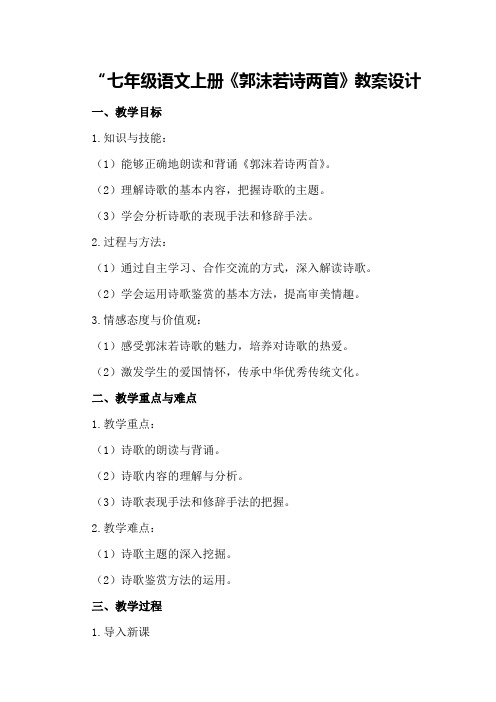 “七年级语文上册《郭沫若诗两首》教案设计

一、教学目标

1.知识与技能：

（1）能够正确地朗读和背诵《郭沫若诗两首》。

（2）理解诗歌的基本内容，把握诗歌的主题。

（3）学会分析诗歌的表现手法和修辞手法。

2.过程与方法：

（1）通过自主学习、合作交流的方式，深入解读诗歌。

（2）学会运用诗歌鉴赏的基本方法，提高审美情趣。

3.情感态度与价值观：

（1）感受郭沫若诗歌的魅力，培养对诗歌的热爱。

（2）激发学生的爱国情怀，传承中华优秀传统文化。

二、教学重点与难点

1.教学重点：

（1）诗歌的朗读与背诵。

（2）诗歌内容的理解与分析。

（3）诗歌表现手法和修辞手法的把握。

2.教学难点：

（1）诗歌主题的深入挖掘。

（2）诗歌鉴赏方法的运用。

三、教学过程

1.导入新课